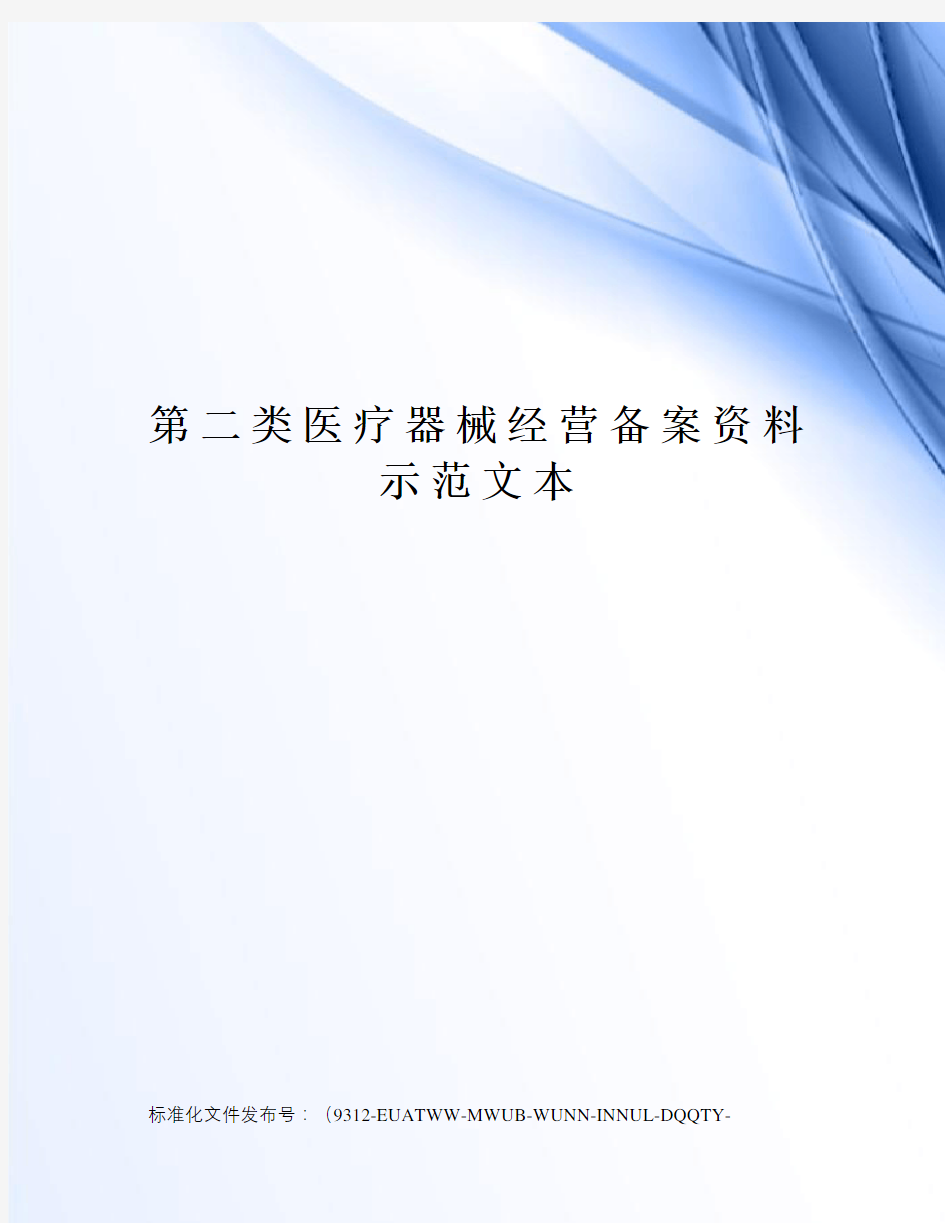 第二类医疗器械经营备案资料示范文本

标准化文件发布号：（9312-EUATWW-MWUB-WUNN-INNUL-DQQTY-